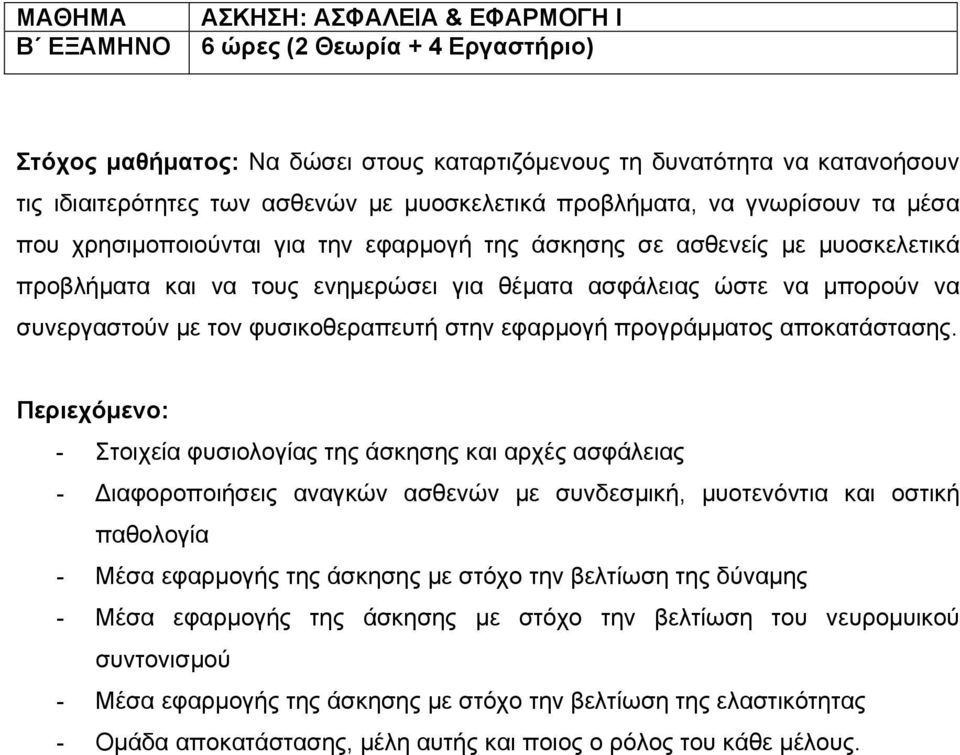 | ΜΑΘΗΜΑ | ΑΣΚΗΣΗ: ΑΣΦΑΛΕΙΑ & ΕΦΑΡΜΟΓΗ Ι |
|---|---|
| Β΄ ΕΞΑΜΗΝΟ | 6 ώρες (2 Θεωρία + 4 Εργαστήριο) |

Στόχος μαθήματος: Να δώσει στους καταρτιζόμενους τη δυνατότητα να κατανοήσουν τις ιδιαιτερότητες των ασθενών με μυοσκελετικά προβλήματα, να γνωρίσουν τα μέσα που χρησιμοποιούνται για την εφαρμογή της άσκησης σε ασθενείς με μυοσκελετικά προβλήματα και να τους ενημερώσει για θέματα ασφάλειας ώστε να μπορούν να συνεργαστούν με τον φυσικοθεραπευτή στην εφαρμογή προγράμματος αποκατάστασης.

Περιεχόμενο:
- Στοιχεία φυσιολογίας της άσκησης και αρχές ασφάλειας
- Διαφοροποιήσεις αναγκών ασθενών με συνδεσμική, μυοτενόντια και οστική παθολογία
- Μέσα εφαρμογής της άσκησης με στόχο την βελτίωση της δύναμης
- Μέσα εφαρμογής της άσκησης με στόχο την βελτίωση του νευρομυικού συντονισμού
- Μέσα εφαρμογής της άσκησης με στόχο την βελτίωση της ελαστικότητας
- Ομάδα αποκατάστασης, μέλη αυτής και ποιος ο ρόλος του κάθε μέλους.